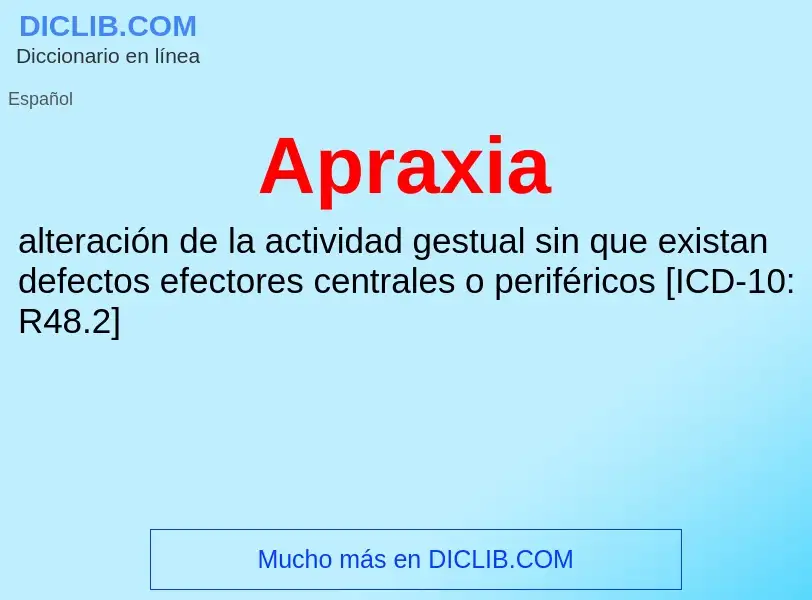 DICLIB.COM
Diccionario en línea

Español

Apraxia

alteración de la actividad gestual sin que existan defectos efectores centrales o periféricos [ICD-10: R48.2]

Mucho más en DICLIB.COM